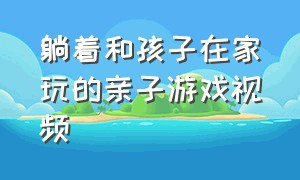 躺着和孩子在家玩的亲子游戏视频